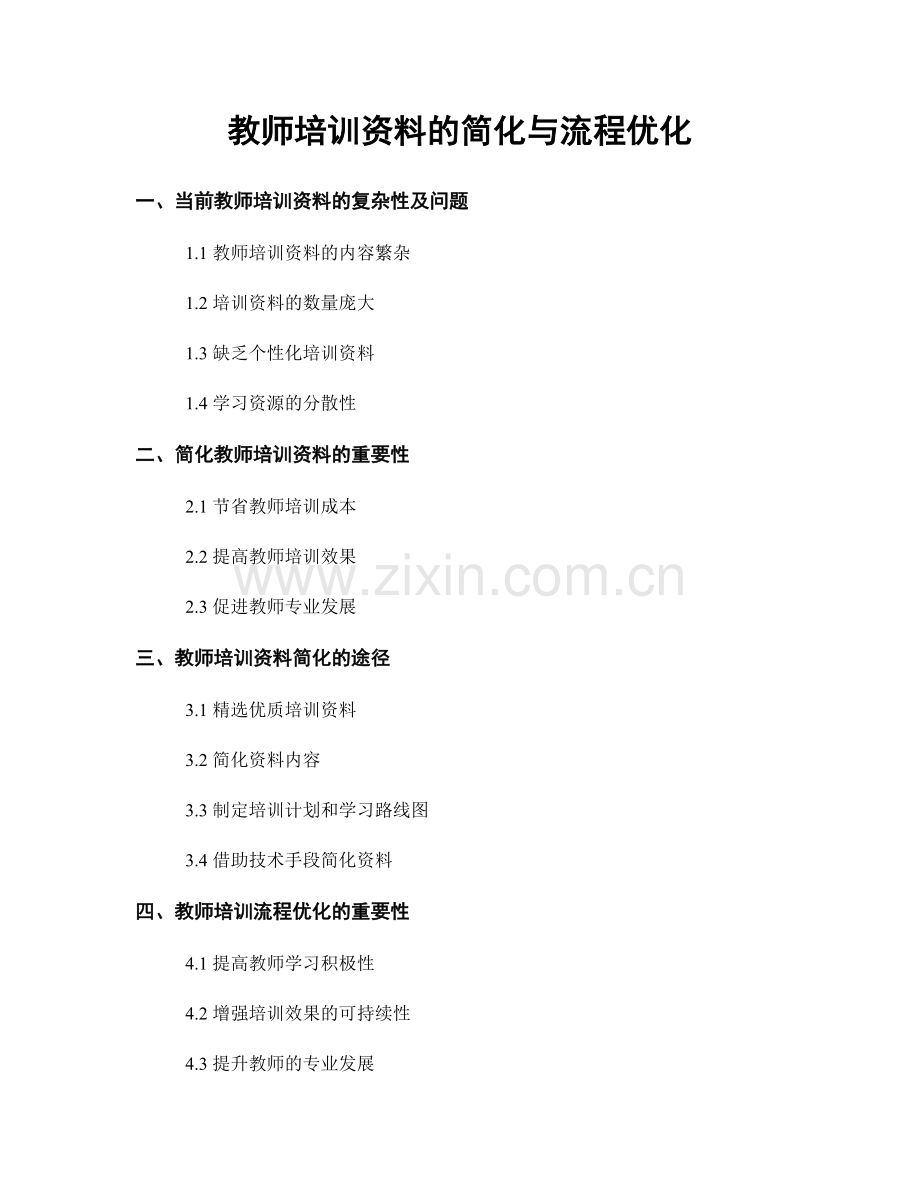 教师培训资料的简化与流程优化

一、当前教师培训资料的复杂性及问题

1.1 教师培训资料的内容繁杂

1.2 培训资料的数量庞大

1.3 缺乏个性化培训资料

1.4 学习资源的分散性

二、简化教师培训资料的重要性

2.1 节省教师培训成本

2.2 提高教师培训效果

www.zixin.com.cn

2.3 促进教师专业发展

三、教师培训资料简化的途径

3.1 精选优质培训资料

3.2 简化资料内容

3.3 制定培训计划和学习路线图

3.4 借助技术手段简化资料

四、教师培训流程优化的重要性

4.1 提高教师学习积极性

4.2 增强培训效果的可持续性

4.3 提升教师的专业发展